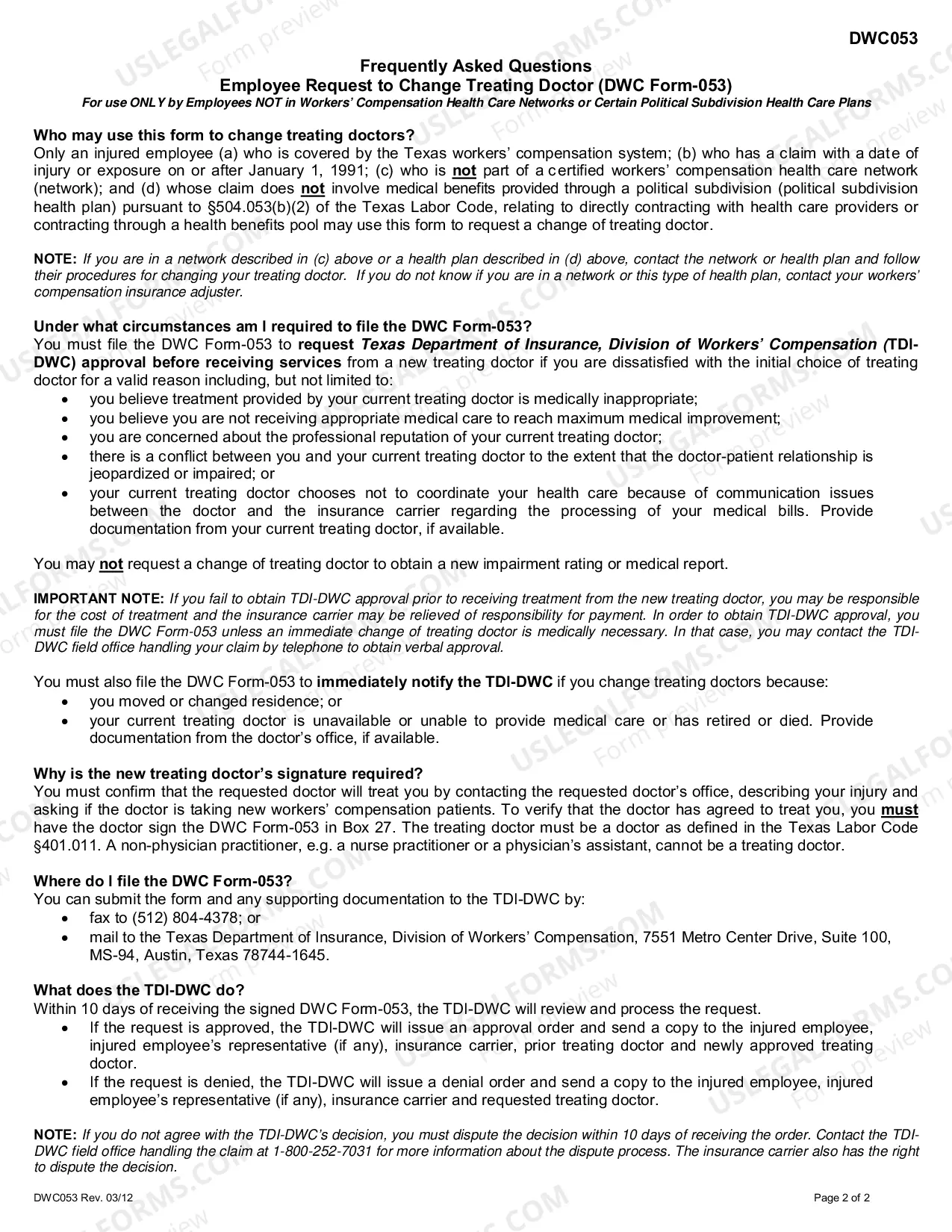 DWC053

Frequently Asked Questions
Employee Request to Change Treating Doctor (DWC Form-053)
For use ONLY by Employees NOT in Workers' Compensation Health Care Networks or Certain Political Subdivision Health Care Plans

Who may use this form to change treating doctors?
Only an injured employee (a) who is covered by the Texas workers' compensation system; (b) who has a claim with a date of injury or exposure on or after January 1, 1991; (c) who is not part of a certified workers' compensation health care network (network); and (d) whose claim does not involve medical benefits provided through a political subdivision (political subdivision health plan) pursuant to §504.053(b)(2) of the Texas Labor Code, relating to directly contracting with health care providers or contracting through a health benefits pool may use this form to request a change of treating doctor.

NOTE: If you are in a network described in (c) above or a health plan described in (d) above, contact the network or health plan and follow their procedures for changing your treating doctor. If you do not know if you are in a network or this type of health plan, contact your workers' compensation insurance adjuster.

Under what circumstances am I required to file the DWC Form-053?
You must file the DWC Form-053 to request Texas Department of Insurance, Division of Workers' Compensation (TDI-DWC) approval before receiving services from a new treating doctor if you are dissatisfied with the initial choice of treating doctor for a valid reason including, but not limited to:
• you believe treatment provided by your current treating doctor is medically inappropriate;
• you believe you are not receiving appropriate medical care to reach maximum medical improvement;
• you are concerned about the professional reputation of your current treating doctor;
• there is a conflict between you and your current treating doctor to the extent that the doctor-patient relationship is jeopardized or impaired; or
• your current treating doctor chooses not to coordinate your health care because of communication issues between the doctor and the insurance carrier regarding the processing of your medical bills. Provide documentation from your current treating doctor, if available.

You may not request a change of treating doctor to obtain a new impairment rating or medical report.

IMPORTANT NOTE: If you fail to obtain TDI-DWC approval prior to receiving treatment from the new treating doctor, you may be responsible for the cost of treatment and the insurance carrier may be relieved of responsibility for payment. In order to obtain TDI-DWC approval, you must file the DWC Form-053 unless an immediate change of treating doctor is medically necessary. In that case, you may contact the TDI-DWC field office handling your claim by telephone to obtain verbal approval.

You must also file the DWC Form-053 to immediately notify the TDI-DWC if you change treating doctors because:
• you moved or changed residence; or
• your current treating doctor is unavailable or unable to provide medical care or has retired or died. Provide documentation from the doctor's office, if available.

Why is the new treating doctor's signature required?
You must confirm that the requested doctor will treat you by contacting the requested doctor's office, describing your injury and asking if the doctor is taking new workers' compensation patients. To verify that the doctor has agreed to treat you, you must have the doctor sign the DWC Form-053 in Box 27. The treating doctor must be a doctor as defined in the Texas Labor Code §401.011. A non-physician practitioner, e.g. a nurse practitioner or a physician's assistant, cannot be a treating doctor.

Where do I file the DWC Form-053?
You can submit the form and any supporting documentation to the TDI-DWC by:
• fax to (512) 804-4378; or
• mail to the Texas Department of Insurance, Division of Workers' Compensation, 7551 Metro Center Drive, Suite 100, MS-94, Austin, Texas 78744-1645.

What does the TDI-DWC do?
Within 10 days of receiving the signed DWC Form-053, the TDI-DWC will review and process the request.
• If the request is approved, the TDI-DWC will issue an approval order and send a copy to the injured employee, injured employee's representative (if any), insurance carrier, prior treating doctor and newly approved treating doctor.
• If the request is denied, the TDI-DWC will issue a denial order and send a copy to the injured employee, injured employee's representative (if any), insurance carrier and requested treating doctor.

NOTE: If you do not agree with the TDI-DWC's decision, you must dispute the decision within 10 days of receiving the order. Contact the TDI-DWC field office handling the claim at 1-800-252-7031 for more information about the dispute process. The insurance carrier also has the right to dispute the decision.

DWC053 Rev. 03/12
Page 2 of 2

USLEGALFORMS.COM
Form preview